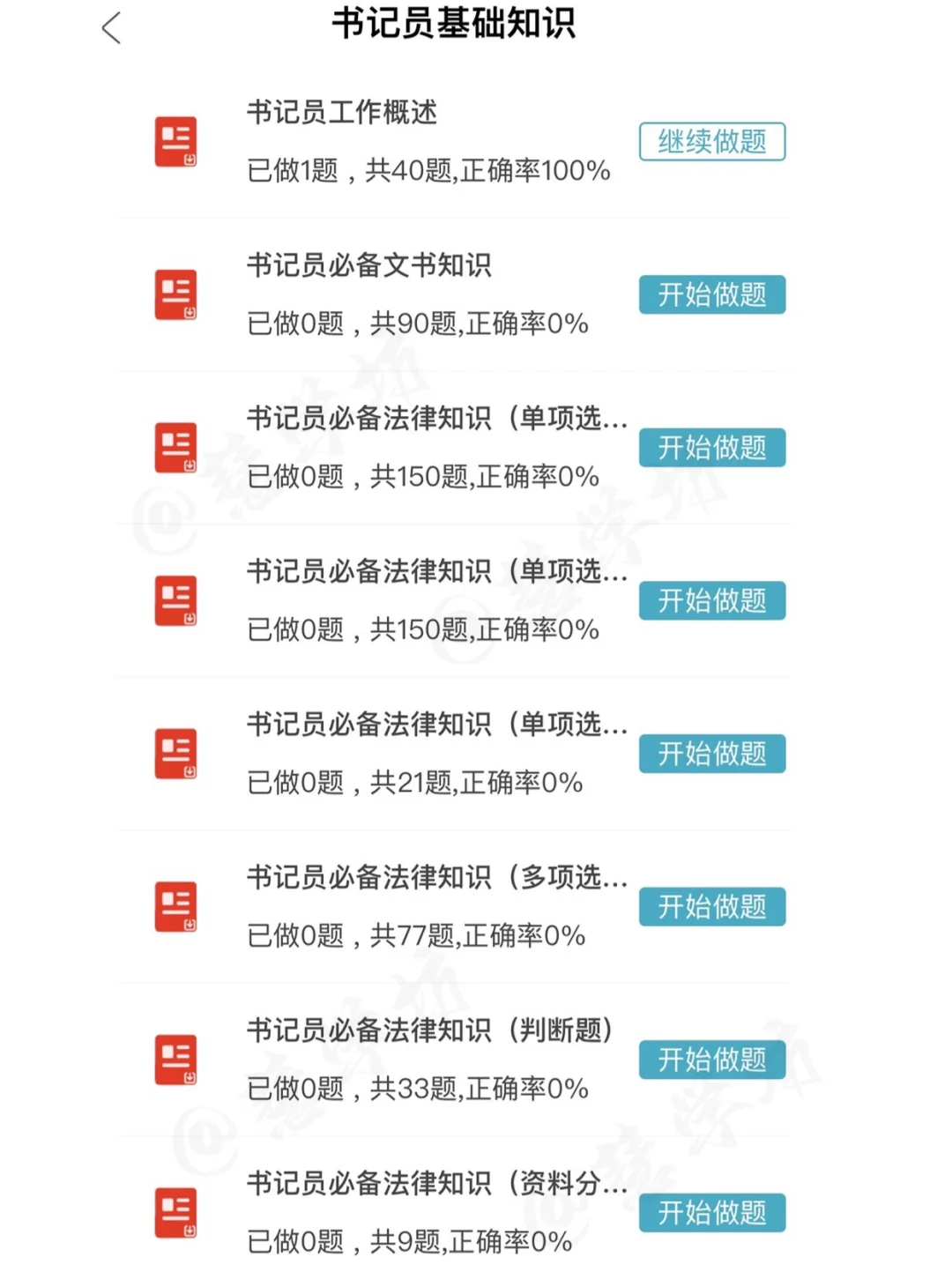 书记员基础知识

书记员工作概述
已做1题，共40题,正确率100%
继续做题

书记员必备文书知识
已做0题，共90题,正确率0%
开始做题

书记员必备法律知识（单项选...
已做0题，共150题,正确率0%
开始做题

书记员必备法律知识（单项选...
已做0题，共150题,正确率0%
开始做题

书记员必备法律知识（单项选...
已做0题，共21题,正确率0%
开始做题

书记员必备法律知识（多项选...
已做0题，共77题,正确率0%
开始做题

书记员必备法律知识（判断题）
已做0题，共33题,正确率0%
开始做题

书记员必备法律知识（资料分...
已做0题，共9题,正确率0%
开始做题